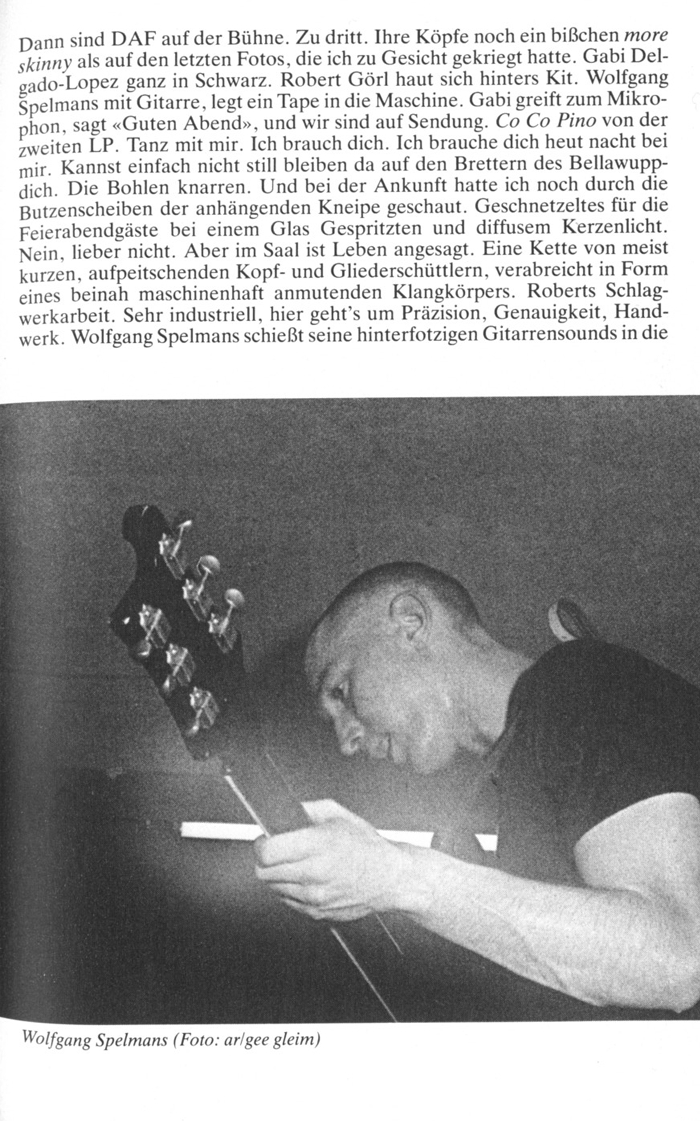 Dann sind DAF auf der Bühne. Zu dritt. Ihre Köpfe noch ein bißchen more skinny als auf den letzten Fotos, die ich zu Gesicht gekriegt hatte. Gabi Delgado-Lopez ganz in Schwarz. Robert Görl haut sich hinters Kit. Wolfgang Spelmans mit Gitarre, legt ein Tape in die Maschine. Gabi greift zum Mikrophon, sagt «Guten Abend», und wir sind auf Sendung. Co Co Pino von der zweiten LP. Tanz mit mir. Ich brauch dich. Ich brauche dich heut nacht bei mir. Kannst einfach nicht still bleiben da auf den Brettern des Bellawuppdich. Die Bohlen knarren. Und bei der Ankunft hatte ich noch durch die Butzenscheiben der anhängenden Kneipe geschaut. Geschnetzeltes für die Feierabendgäste bei einem Glas Gespritzten und diffusem Kerzenlicht. Nein, lieber nicht. Aber im Saal ist Leben angesagt. Eine Kette von meist kurzen, aufpeitschenden Kopf- und Gliederschüttlern, verabreicht in Form eines beinah maschinenhaft anmutenden Klangkörpers. Roberts Schlagwerkarbeit. Sehr industriell, hier geht's um Präzision, Genauigkeit, Handwerk. Wolfgang Spelmans schießt seine hinterfotzigen Gitarrensounds in die

Wolfgang Spelmans (Foto: ar/gee gleim)